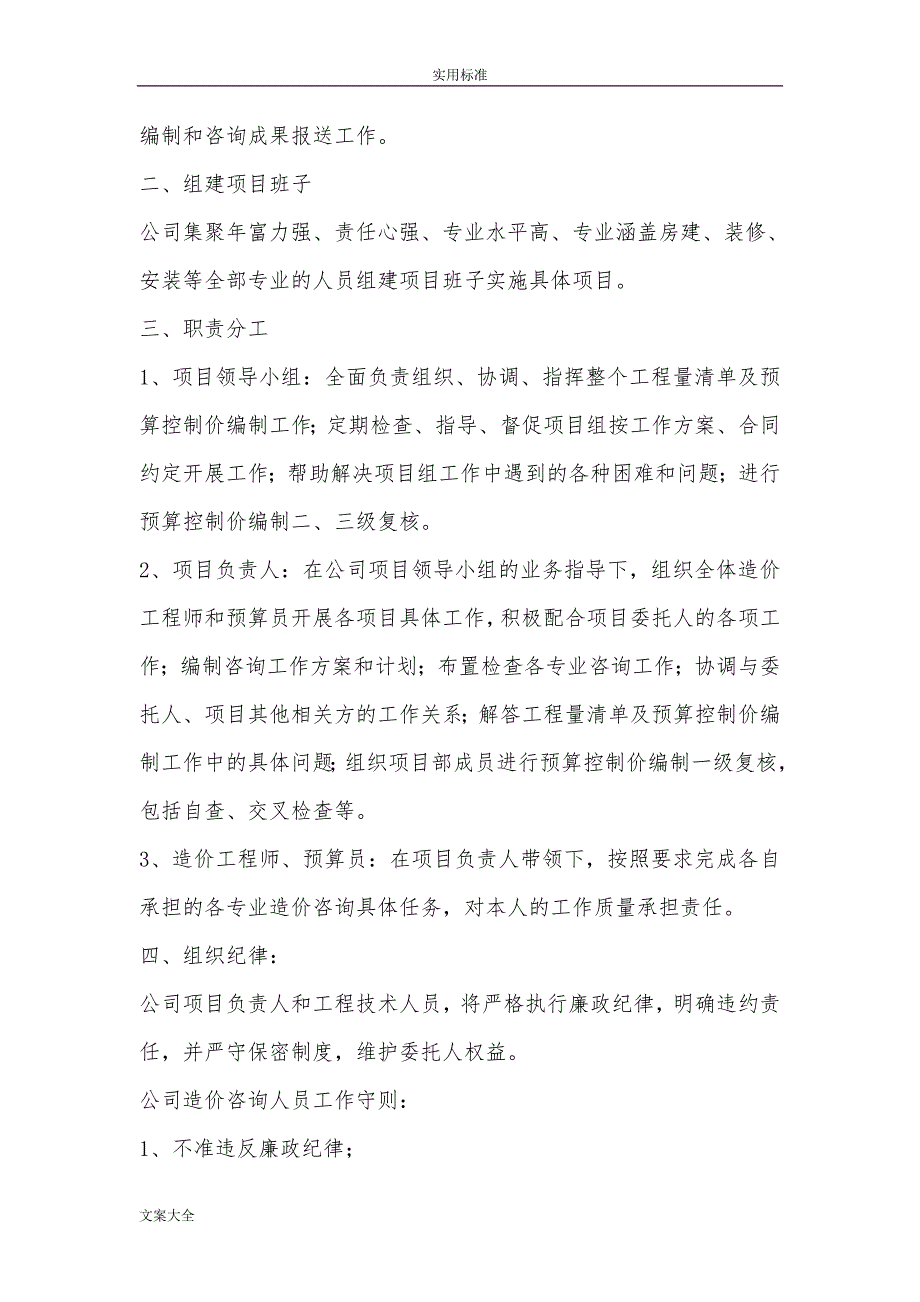 实用标准

编制和咨询成果报送工作。

二、组建项目班子

公司集聚年富力强、责任心强、专业水平高、专业涵盖房建、装修、安装等全部专业的人员组建项目班子实施具体项目。

三、职责分工

1、项目领导小组：全面负责组织、协调、指挥整个工程量清单及预算控制价编制工作；定期检查、指导、督促项目组按工作方案、合同约定开展工作；帮助解决项目组工作中遇到的各种困难和问题；进行预算控制价编制二、三级复核。

2、项目负责人：在公司项目领导小组的业务指导下，组织全体造价工程师和预算员开展各项目具体工作，积极配合项目委托人的各项工作；编制咨询工作方案和计划；布置检查各专业咨询工作；协调与委托人、项目其他相关方的工作关系；解答工程量清单及预算控制价编制工作中的具体问题；组织项目部成员进行预算控制价编制一级复核，包括自查、交叉检查等。

3、造价工程师、预算员：在项目负责人带领下，按照要求完成各自承担的各专业造价咨询具体任务，对本人的工作质量承担责任。

四、组织纪律：

公司项目负责人和工程技术人员，将严格执行廉政纪律，明确违约责任，并严守保密制度，维护委托人权益。

公司造价咨询人员工作守则：

1、不准违反廉政纪律；

文案大全